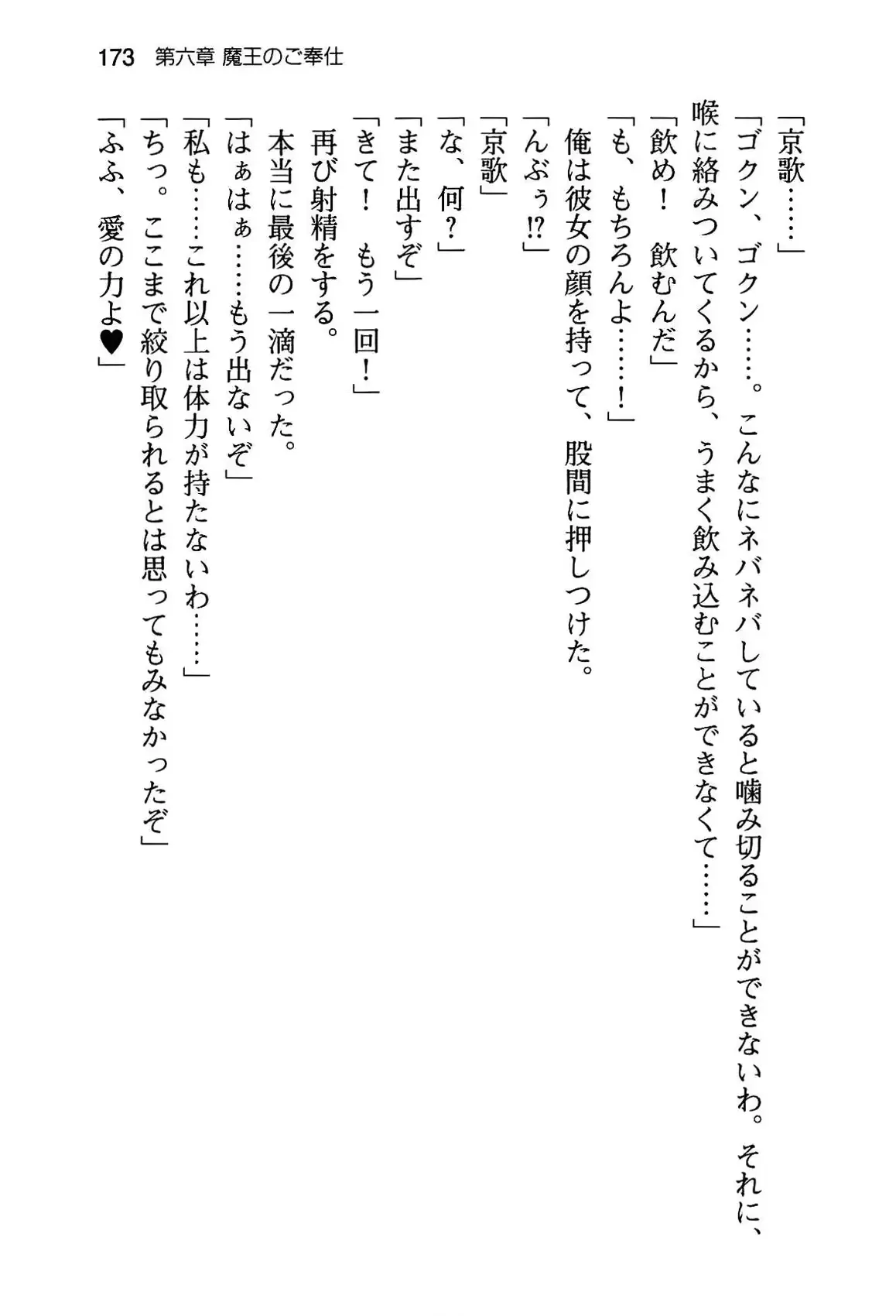 173　第六章 魔王のご奉仕

「京歌……」

「ゴクン、ゴクン……。こんなにネバネバしていると噛み切ることができないわ。それに、喉に絡みついてくるから、うまく飲み込むことができなくて……」

「飲め！　飲むんだ」

「も、もちろんよ……！」

俺は彼女の顔を持って、股間に押しつけた。

「んぶぅ!?」

「京歌」

「な、何？」

「また出すぞ」

「きて！　もう一回！」

再び射精をする。

本当に最後の一滴だった。

「はぁはぁ……もう出ないぞ」

「私も……これ以上は体力が持たないわ……」

「ちっ。ここまで絞り取られるとは思ってもみなかったぞ」

「ふふ、愛の力よ♥」